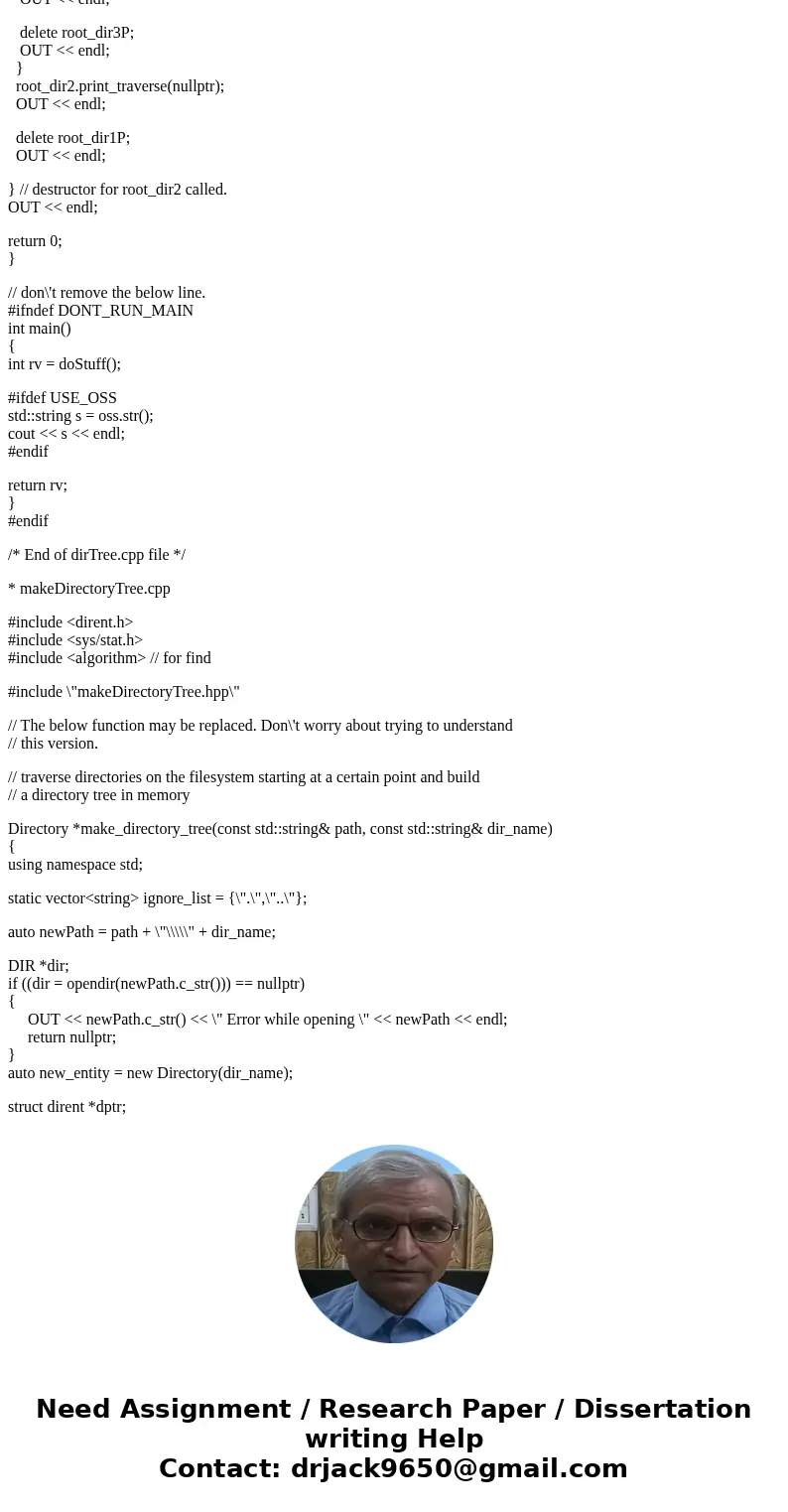 OUT << endl;

delete root_dir3P;
OUT << endl;
}
root_dir2.print_traverse(nullptr);
OUT << endl;

delete root_dir1P;
OUT << endl;

} // destructor for root_dir2 called.
OUT << endl;

return 0;
}

// don\'t remove the below line.
#ifndef DONT_RUN_MAIN
int main()
{
int rv = doStuff();

#ifdef USE_OSS
std::string s = oss.str();
cout << s << endl;
#endif

return rv;
}
#endif

/* End of dirTree.cpp file */

* makeDirectoryTree.cpp

#include <dirent.h>
#include <sys/stat.h>
#include <algorithm> // for find

#include \"makeDirectoryTree.hpp\"

// The below function may be replaced. Don\'t worry about trying to understand
// this version.

// traverse directories on the filesystem starting at a certain point and build
// a directory tree in memory

Directory *make_directory_tree(const std::string& path, const std::string& dir_name)
{
using namespace std;

static vector<string> ignore_list = {\".\",\"..\"};

auto newPath = path + \"\\\\\" + dir_name;

DIR *dir;
if ((dir = opendir(newPath.c_str())) == nullptr)
{
OUT << newPath.c_str() << \" Error while opening \" << newPath << endl;
return nullptr;
}
auto new_entity = new Directory(dir_name);

struct dirent *dptr;

Need Assignment / Research Paper / Dissertation writing Help
Contact: drjack9650@gmail.com